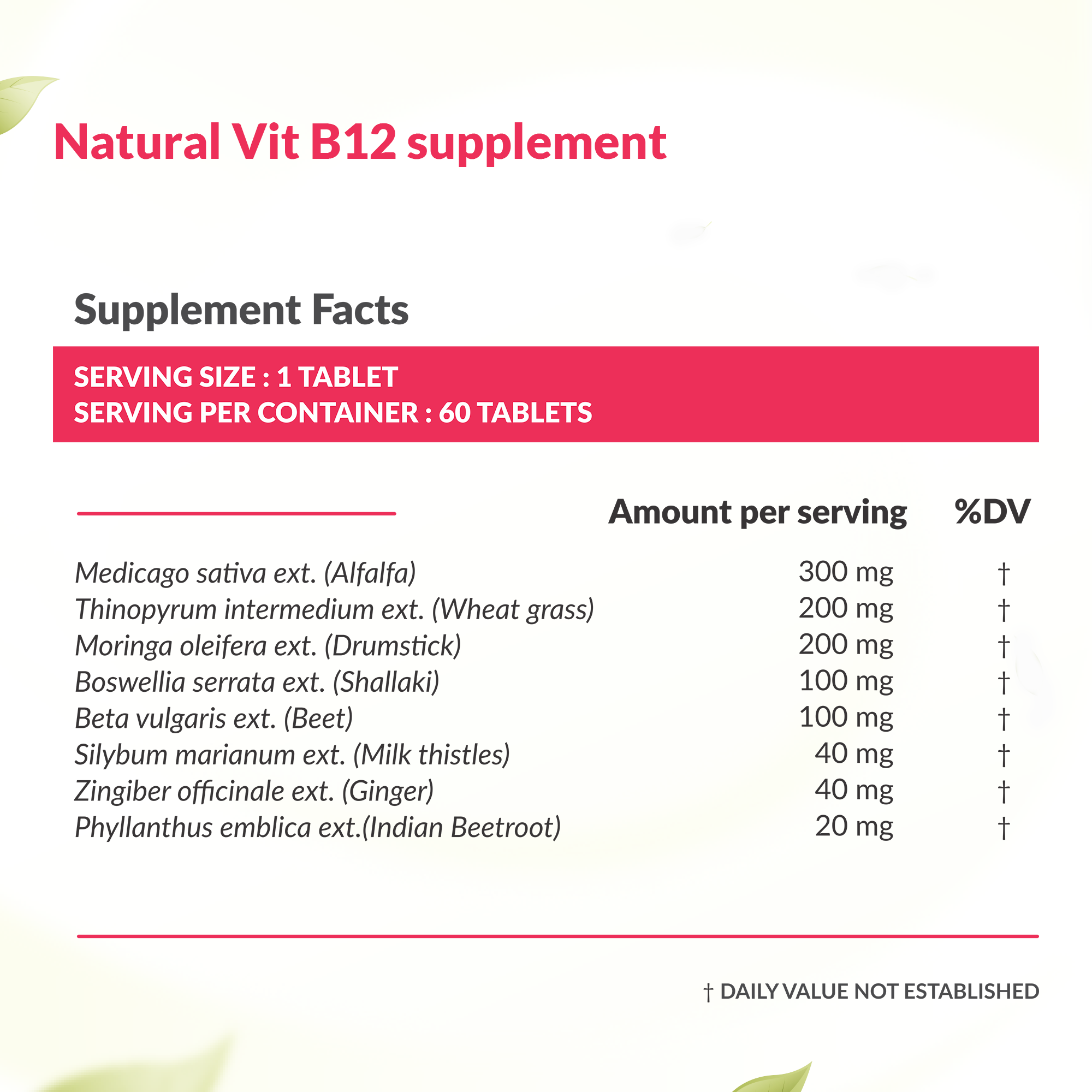 Natural Vit B12 supplement

Supplement Facts

SERVING SIZE : 1 TABLET
SERVING PER CONTAINER : 60 TABLETS

| | Amount per serving | %DV |
|---|---|---|
| Medicago sativa ext. (Alfalfa) | 300 mg | † |
| Thinopyrum intermedium ext. (Wheat grass) | 200 mg | † |
| Moringa oleifera ext. (Drumstick) | 200 mg | † |
| Boswellia serrata ext. (Shallaki) | 100 mg | † |
| Beta vulgaris ext. (Beet) | 100 mg | † |
| Silybum marianum ext. (Milk thistles) | 40 mg | † |
| Zingiber officinale ext. (Ginger) | 40 mg | † |
| Phyllanthus emblica ext.(Indian Beetroot) | 20 mg | † |

† DAILY VALUE NOT ESTABLISHED